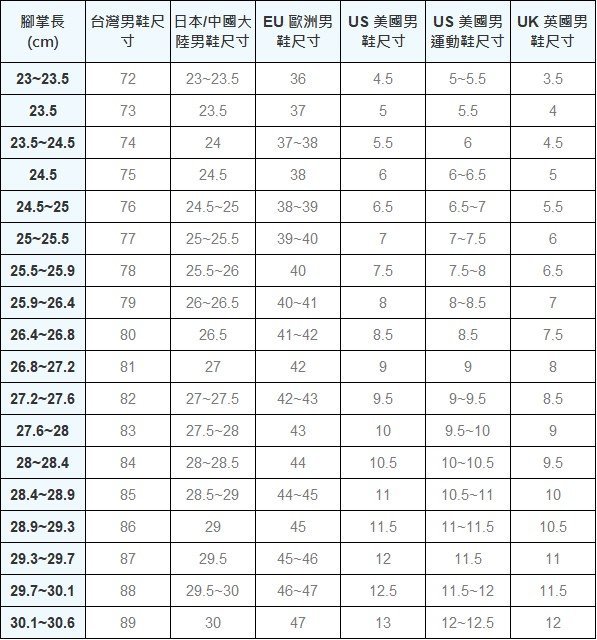 | 腳掌長 (cm) | 台灣男鞋尺寸 | 日本/中國大陸男鞋尺寸 | EU 歐洲男鞋尺寸 | US 美國男鞋尺寸 | US 美國男運動鞋尺寸 | UK 英國男鞋尺寸 |
|---|---|---|---|---|---|---|
| 23~23.5 | 72 | 23~23.5 | 36 | 4.5 | 5~5.5 | 3.5 |
| 23.5 | 73 | 23.5 | 37 | 5 | 5.5 | 4 |
| 23.5~24.5 | 74 | 24 | 37~38 | 5.5 | 6 | 4.5 |
| 24.5 | 75 | 24.5 | 38 | 6 | 6~6.5 | 5 |
| 24.5~25 | 76 | 24.5~25 | 38~39 | 6.5 | 6.5~7 | 5.5 |
| 25~25.5 | 77 | 25~25.5 | 39~40 | 7 | 7~7.5 | 6 |
| 25.5~25.9 | 78 | 25.5~26 | 40 | 7.5 | 7.5~8 | 6.5 |
| 25.9~26.4 | 79 | 26~26.5 | 40~41 | 8 | 8~8.5 | 7 |
| 26.4~26.8 | 80 | 26.5 | 41~42 | 8.5 | 8.5 | 7.5 |
| 26.8~27.2 | 81 | 27 | 42 | 9 | 9 | 8 |
| 27.2~27.6 | 82 | 27~27.5 | 42~43 | 9.5 | 9~9.5 | 8.5 |
| 27.6~28 | 83 | 27.5~28 | 43 | 10 | 9.5~10 | 9 |
| 28~28.4 | 84 | 28~28.5 | 44 | 10.5 | 10~10.5 | 9.5 |
| 28.4~28.9 | 85 | 28.5~29 | 44~45 | 11 | 10.5~11 | 10 |
| 28.9~29.3 | 86 | 29 | 45 | 11.5 | 11~11.5 | 10.5 |
| 29.3~29.7 | 87 | 29.5 | 45~46 | 12 | 11.5 | 11 |
| 29.7~30.1 | 88 | 29.5~30 | 46~47 | 12.5 | 11.5~12 | 11.5 |
| 30.1~30.6 | 89 | 30 | 47 | 13 | 12~12.5 | 12 |